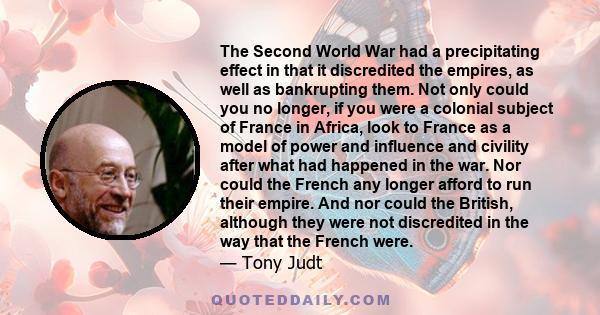 The Second World War had a precipitating effect in that it discredited the empires, as well as bankrupting them. Not only could you no longer, if you were a colonial subject of France in Africa, look to France as a model of power and influence and civility after what had happened in the war. Nor could the French any longer afford to run their empire. And nor could the British, although they were not discredited in the way that the French were.
— Tony Judt

QUOTEDDAILY.COM